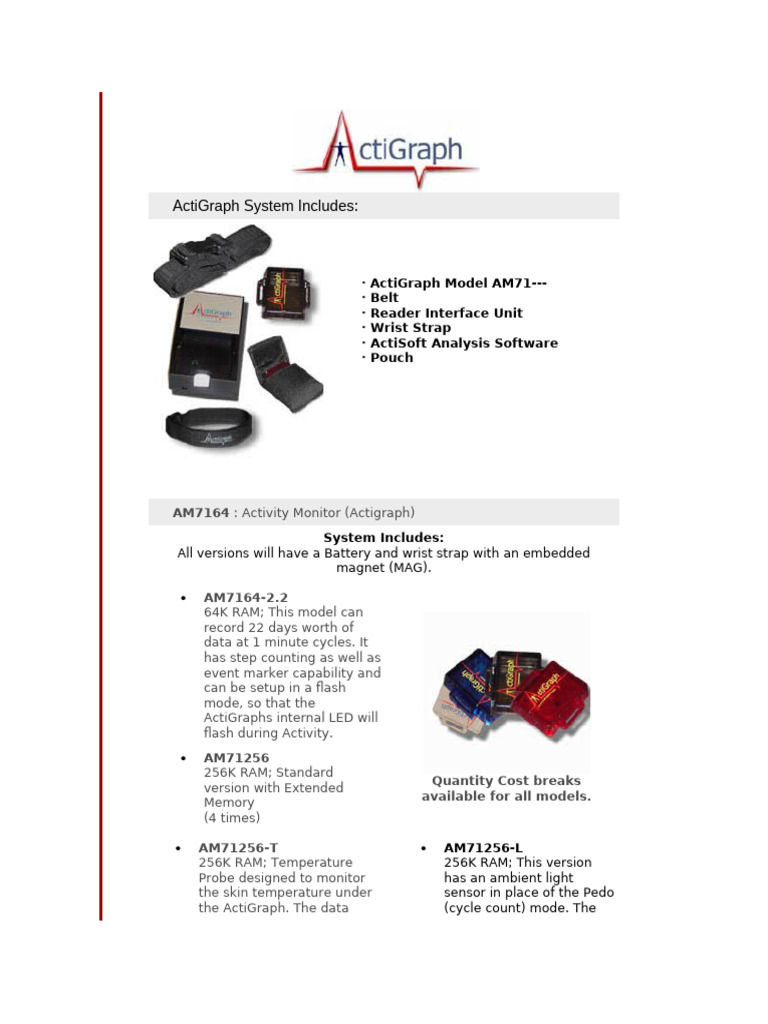 ActiGraph

ActiGraph System Includes:

· ActiGraph Model AM71---
· Belt
· Reader Interface Unit
· Wrist Strap
· ActiSoft Analysis Software
· Pouch

AM7164 : Activity Monitor (Actigraph)

System Includes:
All versions will have a Battery and wrist strap with an embedded magnet (MAG).

• AM7164-2.2
64K RAM; This model can record 22 days worth of data at 1 minute cycles. It has step counting as well as event marker capability and can be setup in a flash mode, so that the ActiGraphs internal LED will flash during Activity.

• AM71256
256K RAM; Standard version with Extended Memory
(4 times)

Quantity Cost breaks available for all models.

• AM71256-T
256K RAM; Temperature Probe designed to monitor the skin temperature under the ActiGraph. The data

• AM71256-L
256K RAM; This version has an ambient light sensor in place of the Pedo (cycle count) mode. The